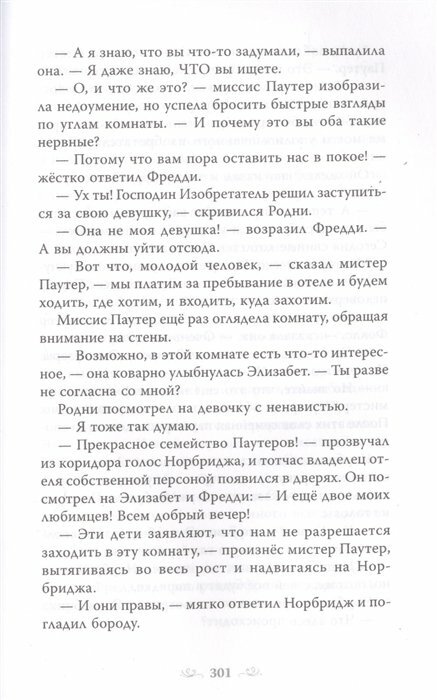 — А я знаю, что вы что-то задумали, — выпалила она. — Я даже знаю, ЧТО вы ищете.

— О, и что же это? — миссис Паутер изобразила недоумение, но успела бросить быстрые взгляды по углам комнаты. — И почему это вы оба такие нервные?

— Потому что вам пора оставить нас в покое! — жёстко ответил Фредди.

— Ух ты! Господин Изобретатель решил заступиться за свою девушку, — скривился Родни.

— Она не моя девушка! — возразил Фредди. — А вы должны уйти отсюда.

— Вот что, молодой человек, — сказал мистер Паутер, — мы платим за пребывание в отеле и будем ходить, где хотим, и входить, куда захотим.

Миссис Паутер ещё раз оглядела комнату, обращая внимание на стены.

— Возможно, в этой комнате есть что-то интересное, — она коварно улыбнулась Элизабет. — Ты разве не согласна со мной?

Родни посмотрел на девочку с ненавистью.

— Я тоже так думаю.

— Прекрасное семейство Паутеров! — прозвучал из коридора голос Норбриджа, и тотчас владелец отеля собственной персоной появился в дверях. Он посмотрел на Элизабет и Фредди: — И ещё двое моих любимцев! Всем добрый вечер!

— Эти дети заявляют, что нам не разрешается заходить в эту комнату, — произнёс мистер Паутер, вытягиваясь во весь рост и надвигаясь на Норбриджа.

— И они правы, — мягко ответил Норбридж и погладил бороду.

301